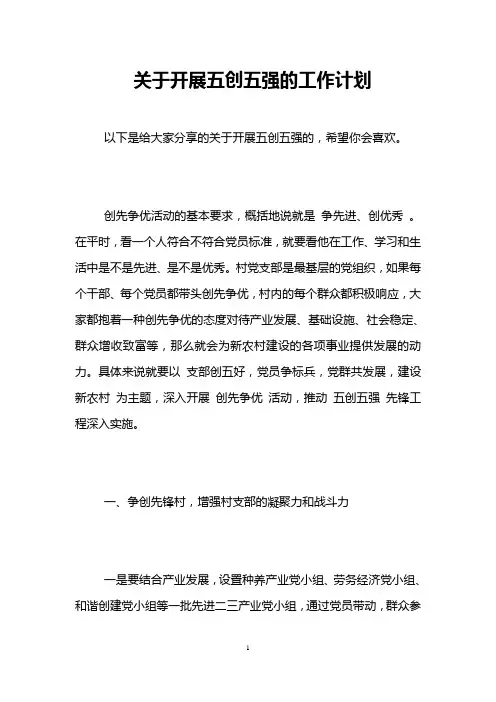 关于开展五创五强的工作计划

以下是给大家分享的关于开展五创五强的，希望你会喜欢。

创先争优活动的基本要求，概括地说就是 争先进、创优秀 。在平时，看一个人符合不符合党员标准，就要看他在工作、学习和生活中是不是先进、是不是优秀。村党支部是最基层的党组织，如果每个干部、每个党员都带头创先争优，村内的每个群众都积极响应，大家都抱着一种创先争优的态度对待产业发展、基础设施、社会稳定、群众增收致富等，那么就会为新农村建设的各项事业提供发展的动力。具体来说就要以 支部创五好，党员争标兵，党群共发展，建设新农村 为主题，深入开展 创先争优 活动，推动 五创五强 先锋工程深入实施。

一、争创先锋村，增强村支部的凝聚力和战斗力

一是要结合产业发展，设置种养产业党小组、劳务经济党小组、和谐创建党小组等一批先进二三产业党小组，通过党员带动，群众参

1